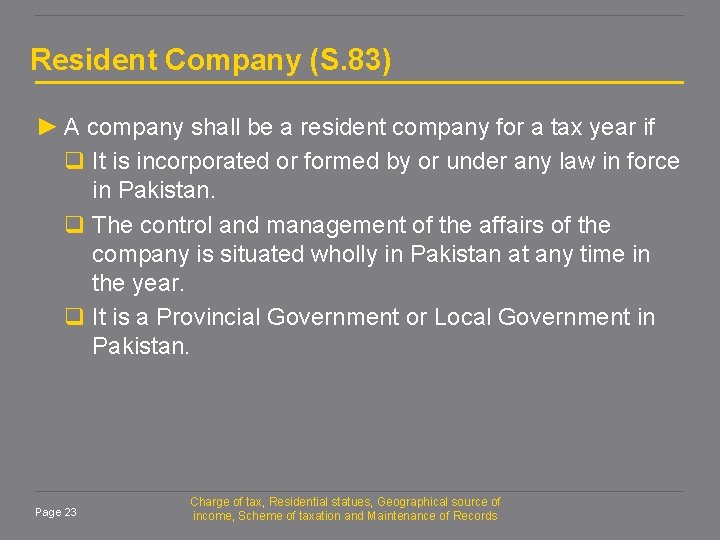 Resident Company (S.83)

► A company shall be a resident company for a tax year if

❑ It is incorporated or formed by or under any law in force in Pakistan.

❑ The control and management of the affairs of the company is situated wholly in Pakistan at any time in the year.

❑ It is a Provincial Government or Local Government in Pakistan.

Page 23

Charge of tax, Residential statues, Geographical source of income, Scheme of taxation and Maintenance of Records